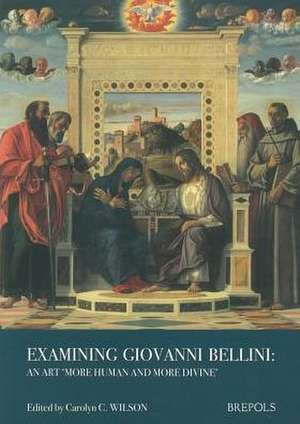 EXAMINING GIOVANNI BELLINI:
AN ART 'MORE HUMAN AND MORE DIVINE'

Edited by Carolyn C. WILSON

BREPOLS